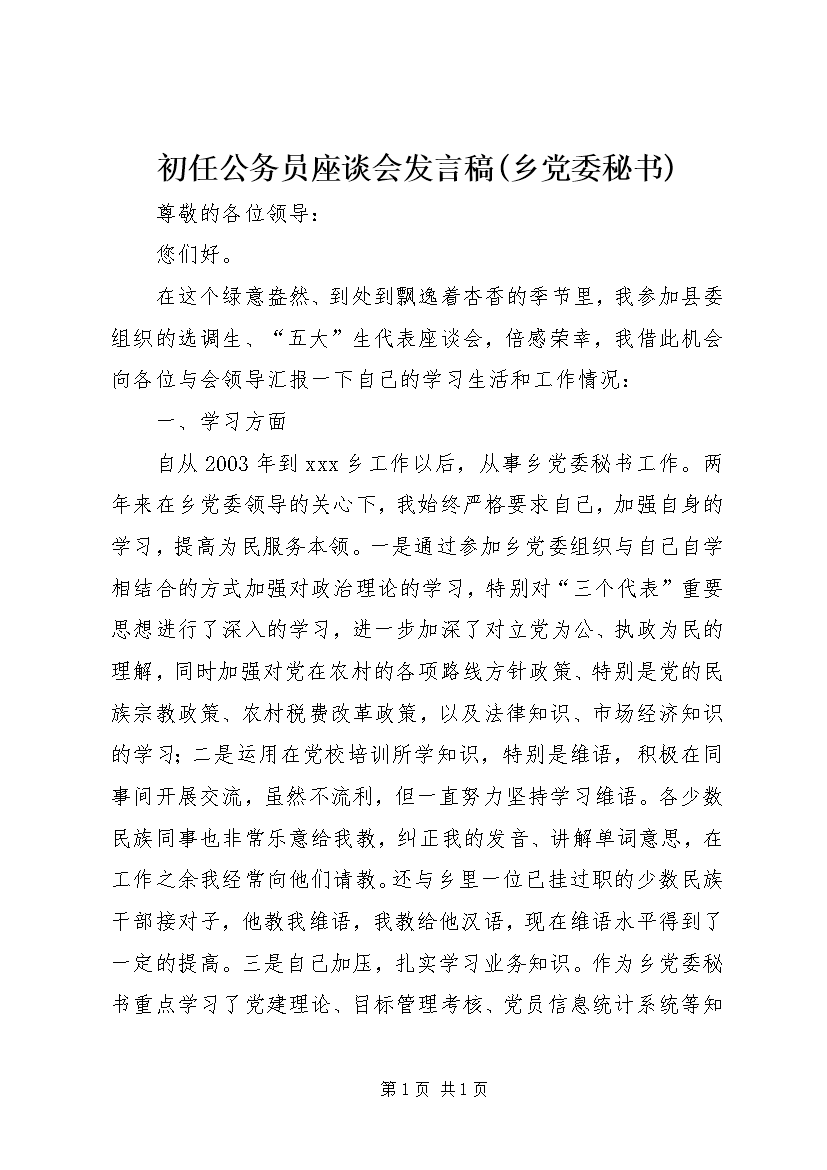 初任公务员座谈会发言稿(乡党委秘书)

尊敬的各位领导：

您们好。

在这个绿意盎然、到处到飘逸着杏香的季节里，我参加县委组织的选调生、“五大”生代表座谈会，倍感荣幸，我借此机会向各位与会领导汇报一下自己的学习生活和工作情况：

一、学习方面

自从2003年到xxx乡工作以后，从事乡党委秘书工作。两年来在乡党委领导的关心下，我始终严格要求自己，加强自身的学习，提高为民服务本领。一是通过参加乡党委组织与自己自学相结合的方式加强对政治理论的学习，特别对“三个代表”重要思想进行了深入的学习，进一步加深了对立党为公、执政为民的理解，同时加强对党在农村的各项路线方针政策、特别是党的民族宗教政策、农村税费改革政策，以及法律知识、市场经济知识的学习；二是运用在党校培训所学知识，特别是维语，积极在同事间开展交流，虽然不流利，但一直努力坚持学习维语。各少数民族同事也非常乐意给我教，纠正我的发音、讲解单词意思，在工作之余我经常向他们请教。还与乡里一位已挂过职的少数民族干部接对子，他教我维语，我教给他汉语，现在维语水平得到了一定的提高。三是自己加压，扎实学习业务知识。作为乡党委秘书重点学习了党建理论、目标管理考核、党员信息统计系统等知

第1页 共1页